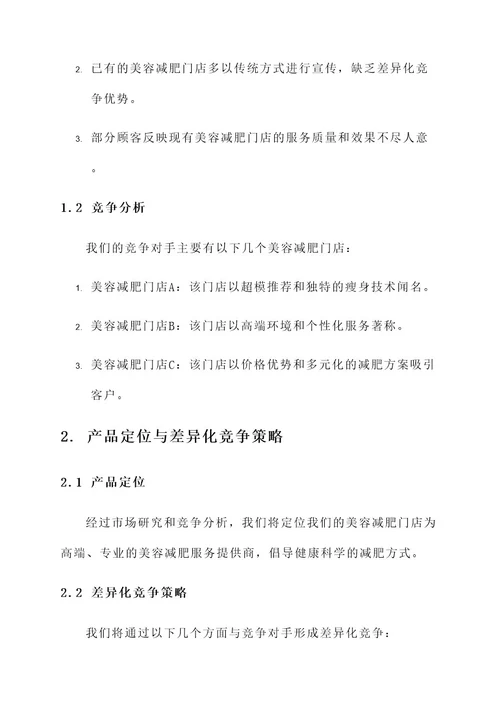 2. 已有的美容减肥门店多以传统方式进行宣传，缺乏差异化竞争优势。

3. 部分顾客反映现有美容减肥门店的服务质量和效果不尽人意。

1.2 竞争分析

我们的竞争对手主要有以下几个美容减肥门店：

1. 美容减肥门店A：该门店以超模推荐和独特的瘦身技术闻名。

2. 美容减肥门店B：该门店以高端环境和个性化服务著称。

3. 美容减肥门店C：该门店以价格优势和多元化的减肥方案吸引客户。

2. 产品定位与差异化竞争策略

2.1 产品定位

经过市场研究和竞争分析，我们将定位我们的美容减肥门店为高端、专业的美容减肥服务提供商，倡导健康科学的减肥方式。

2.2 差异化竞争策略

我们将通过以下几个方面与竞争对手形成差异化竞争：